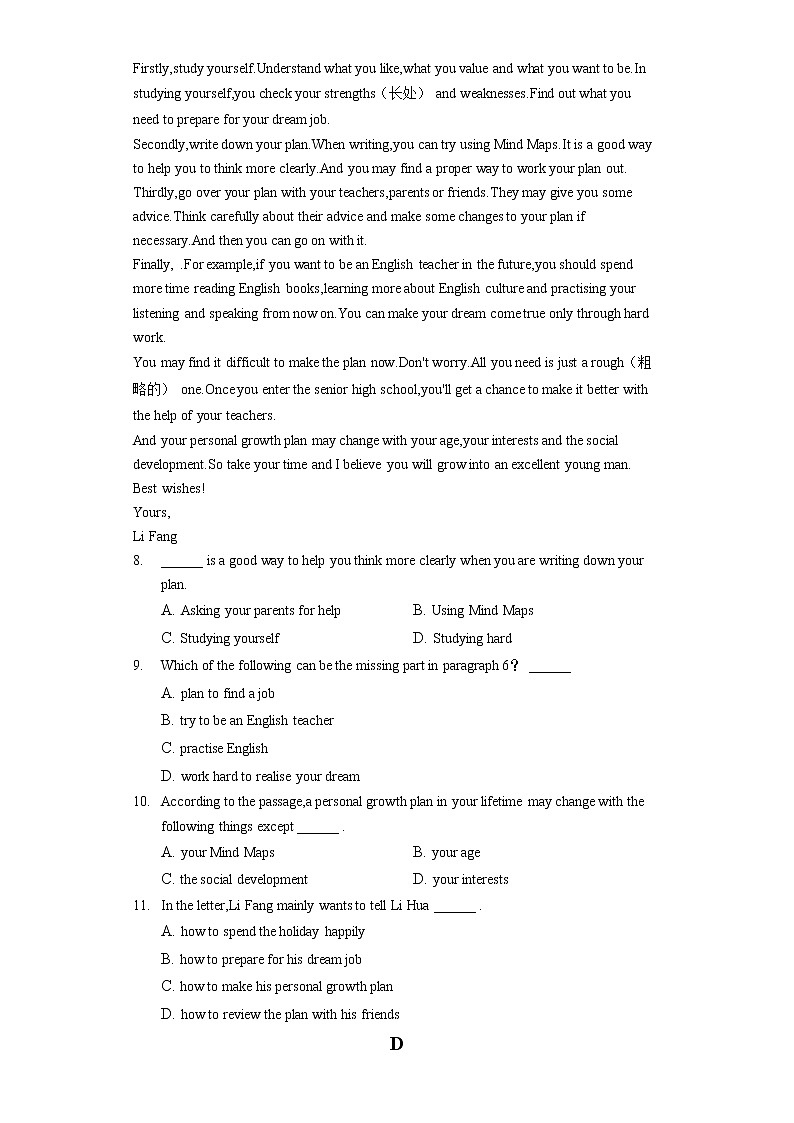 Firstly,study yourself.Understand what you like,what you value and what you want to be.In studying yourself,you check your strengths（长处） and weaknesses.Find out what you need to prepare for your dream job.

Secondly,write down your plan.When writing,you can try using Mind Maps.It is a good way to help you to think more clearly.And you may find a proper way to work your plan out.

Thirdly,go over your plan with your teachers,parents or friends.They may give you some advice.Think carefully about their advice and make some changes to your plan if necessary.And then you can go on with it.

Finally, .For example,if you want to be an English teacher in the future,you should spend more time reading English books,learning more about English culture and practising your listening and speaking from now on.You can make your dream come true only through hard work.

You may find it difficult to make the plan now.Don't worry.All you need is just a rough（粗略的） one.Once you enter the senior high school,you'll get a chance to make it better with the help of your teachers.

And your personal growth plan may change with your age,your interests and the social development.So take your time and I believe you will grow into an excellent young man.

Best wishes!

Yours,

Li Fang

8. ______ is a good way to help you think more clearly when you are writing down your plan.

A. Asking your parents for help
B. Using Mind Maps
C. Studying yourself
D. Studying hard

9. Which of the following can be the missing part in paragraph 6？ ______

A. plan to find a job
B. try to be an English teacher
C. practise English
D. work hard to realise your dream

10. According to the passage,a personal growth plan in your lifetime may change with the following things except ______ .

A. your Mind Maps
B. your age
C. the social development
D. your interests

11. In the letter,Li Fang mainly wants to tell Li Hua ______ .

A. how to spend the holiday happily
B. how to prepare for his dream job
C. how to make his personal growth plan
D. how to review the plan with his friends

D